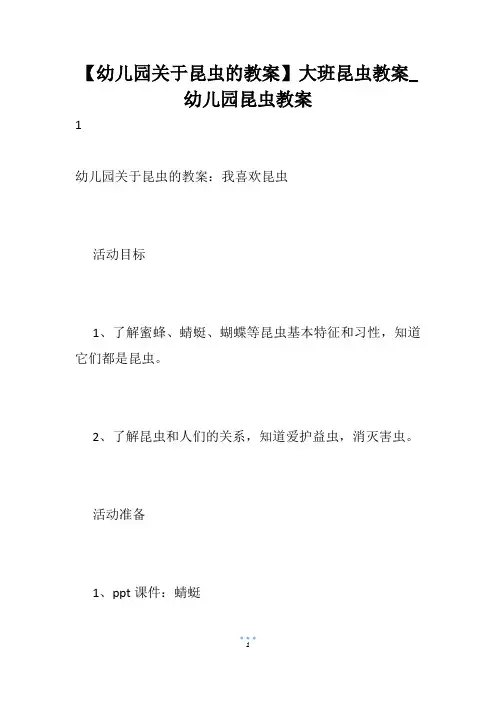 【幼儿园关于昆虫的教案】大班昆虫教案_幼儿园昆虫教案

1

幼儿园关于昆虫的教案：我喜欢昆虫

活动目标

1、了解蜜蜂、蜻蜓、蝴蝶等昆虫基本特征和习性，知道它们都是昆虫。

2、了解昆虫和人们的关系，知道爱护益虫，消灭害虫。

活动准备

1、ppt 课件：蜻蜓

1